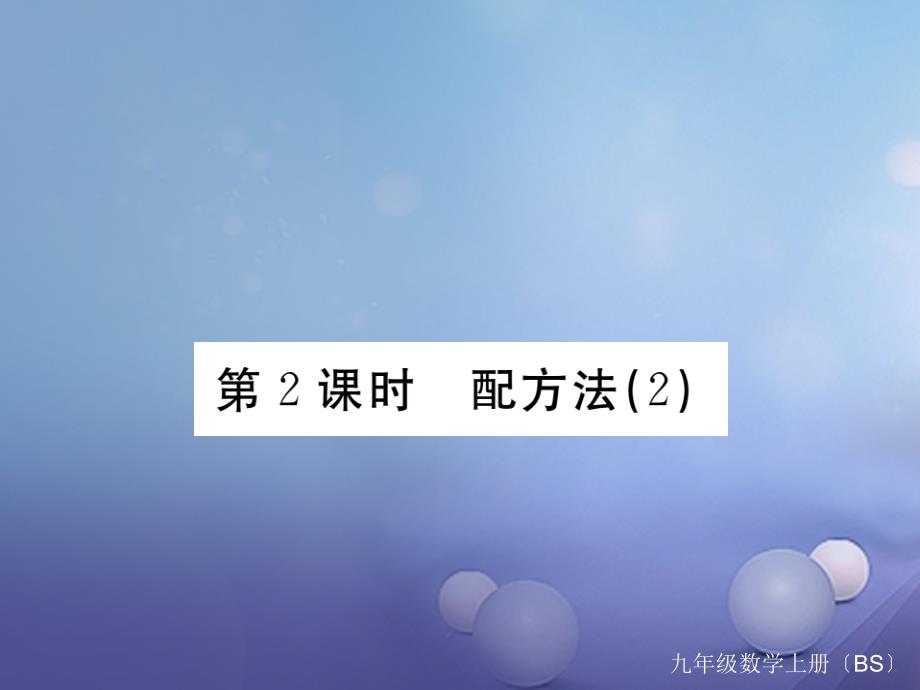 第 2 课时　配方法(2)

九年级数学上册〔BS〕